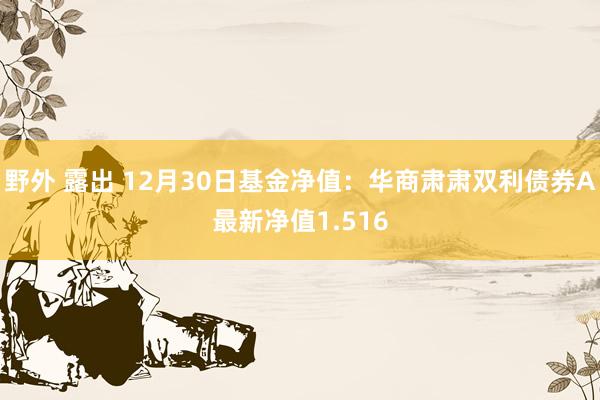 野外 露出 12月30日基金净值：华商肃肃双利债券A最新净值1.516